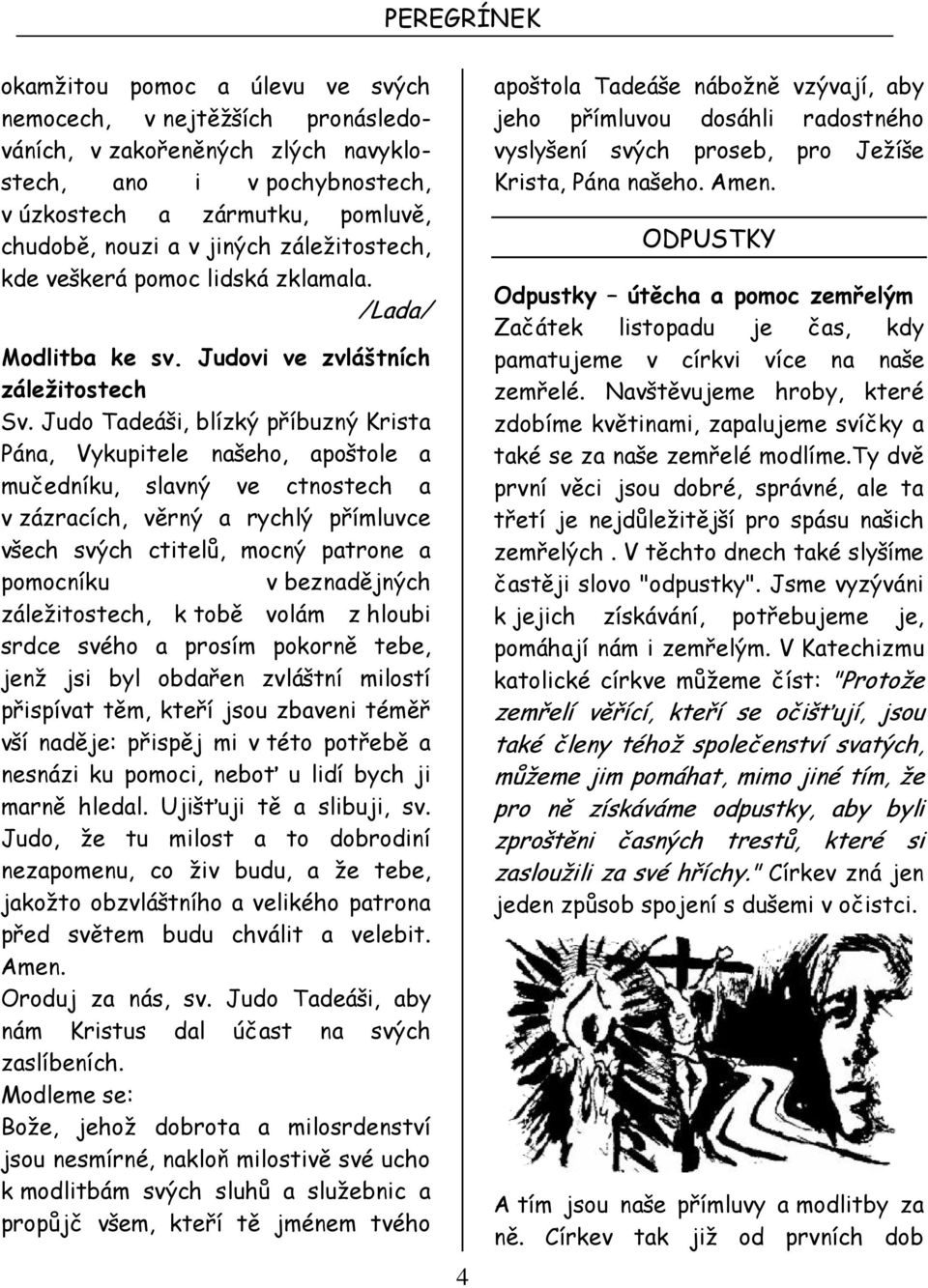 PEREGRÍNEK

okamžitou pomoc a úlevu ve svých nemocech, v nejtěžších pronásledováních, v zakořeněných zlých navyklostech, ano i v pochybnostech, v úzkostech a zármutku, pomluvě, chudobě, nouzi a v jiných záležitostech, kde veškerá pomoc lidská zklamala.

/Lada/

Modlitba ke sv. Judovi ve zvláštních záležitostech

Sv. Judo Tadeáši, blízký příbuzný Krista Pána, Vykupitele našeho, apoštole a mučedníku, slavný ve ctnostech a v zázracích, věrný a rychlý přímluvce všech svých ctitelů, mocný patrone a pomocníku v beznadějných záležitostech, k tobě volám z hloubi srdce svého a prosím pokorně tebe, jenž jsi byl obdařen zvláštní milostí přispívat těm, kteří jsou zbaveni téměř vší naděje: přispěj mi v této potřebě a nesnázi ku pomoci, neboť u lidí bych ji marně hledal. Ujišťuji tě a slibuji, sv. Judo, že tu milost a to dobrodiní nezapomenu, co živ budu, a že tebe, jakožto obzvláštního a velikého patrona před světem budu chválit a velebit. Amen.

Oroduj za nás, sv. Judo Tadeáši, aby nám Kristus dal účast na svých zaslíbeních.

Modleme se:

Bože, jehož dobrota a milosrdenství jsou nesmírné, nakloň milostivě své ucho k modlitbám svých sluhů a služebnic a propůjč všem, kteří tě jménem tvého apoštola Tadeáše nábožně vzývají, aby jeho přímluvou dosáhli radostného vyslyšení svých proseb, pro Ježíše Krista, Pána našeho. Amen.

ODPUSTKY

Odpustky – útěcha a pomoc zemřelým

Začátek listopadu je čas, kdy pamatujeme v církvi více na naše zemřelé. Navštěvujeme hroby, které zdobíme květinami, zapalujeme svíčky a také se za naše zemřelé modlíme.Ty dvě první věci jsou dobré, správné, ale ta třetí je nejdůležitější pro spásu našich zemřelých . V těchto dnech také slyšíme častěji slovo "odpustky". Jsme vyzýváni k jejich získávání, potřebujeme je, pomáhají nám i zemřelým. V Katechizmu katolické církve můžeme číst: "Protože zemřelí věřící, kteří se očišťují, jsou také členy téhož společenství svatých, můžeme jim pomáhat, mimo jiné tím, že pro ně získáváme odpustky, aby byli zproštěni časných trestů, které si zasloužili za své hříchy." Církev zná jen jeden způsob spojení s dušemi v očistci.

A tím jsou naše přímluvy a modlitby za ně. Církev tak již od prvních dob

4